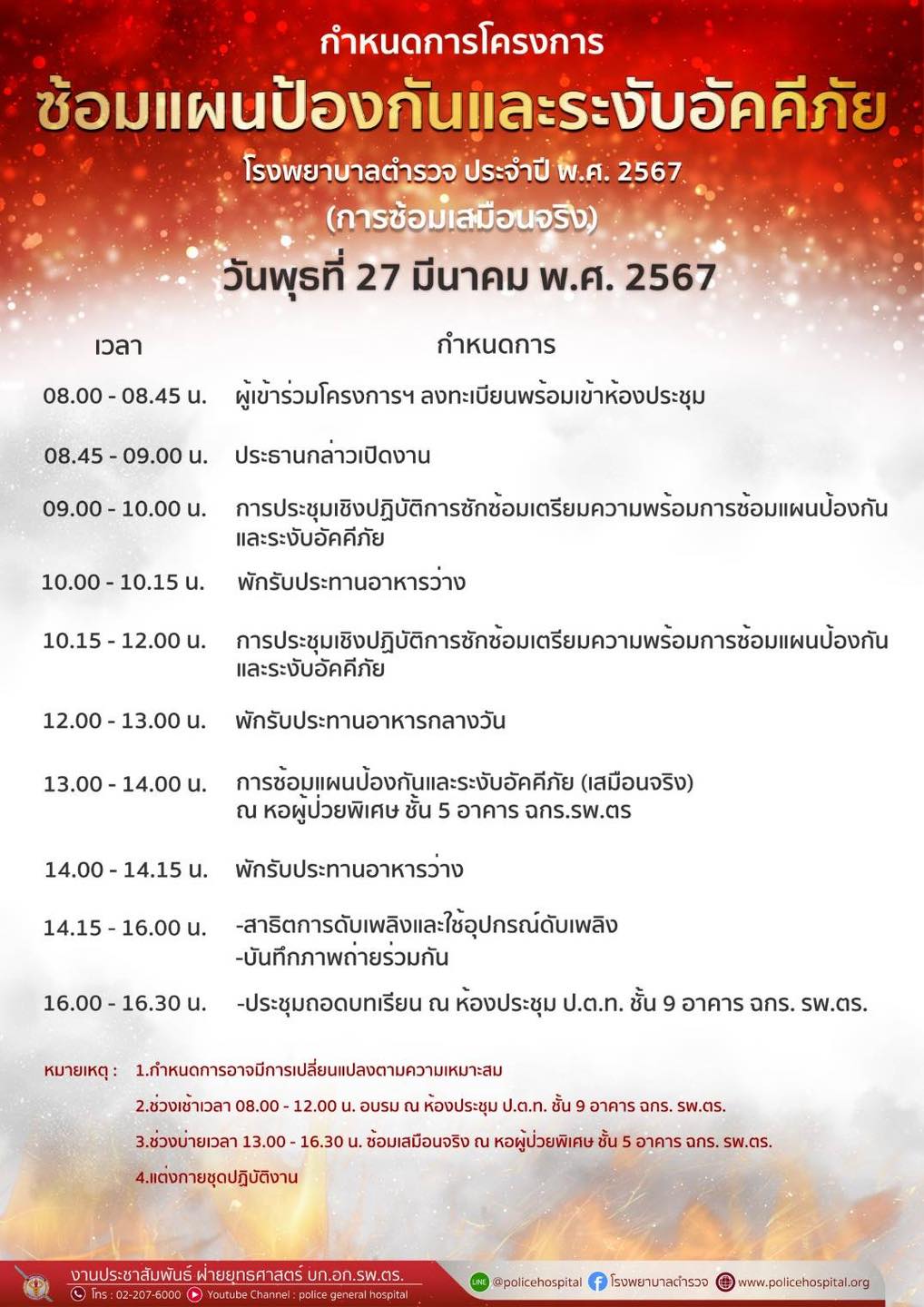 กำหนดการโครงการ
ซ้อมแผนป้องกันและระงับอัคคีภัย
โรงพยาบาลตำรวจ ประจำปี พ.ศ. 2567
(การซ้อมเสมือนจริง)
วันพุธที่ 27 มีนาคม พ.ศ. 2567

| เวลา | กำหนดการ |
|---|---|
| 08.00 - 08.45 น. | ผู้เข้าร่วมโครงการฯ ลงทะเบียนพร้อมเข้าห้องประชุม |
| 08.45 - 09.00 น. | ประธานกล่าวเปิดงาน |
| 09.00 - 10.00 น. | การประชุมเชิงปฏิบัติการซักซ้อมเตรียมความพร้อมการซ้อมแผนป้องกันและระงับอัคคีภัย |
| 10.00 - 10.15 น. | พักรับประทานอาหารว่าง |
| 10.15 - 12.00 น. | การประชุมเชิงปฏิบัติการซักซ้อมเตรียมความพร้อมการซ้อมแผนป้องกันและระงับอัคคีภัย |
| 12.00 - 13.00 น. | พักรับประทานอาหารกลางวัน |
| 13.00 - 14.00 น. | การซ้อมแผนป้องกันและระงับอัคคีภัย (เสมือนจริง) ณ หอผู้ป่วยพิเศษ ชั้น 5 อาคาร ฉกร.รพ.ตร |
| 14.00 - 14.15 น. | พักรับประทานอาหารว่าง |
| 14.15 - 16.00 น. | -สาธิตการดับเพลิงและใช้อุปกรณ์ดับเพลิง -บันทึกภาพถ่ายร่วมกัน |
| 16.00 - 16.30 น. | -ประชุมถอดบทเรียน ณ ห้องประชุม ป.ต.ท. ชั้น 9 อาคาร ฉกร. รพ.ตร. |

หมายเหตุ : 1.กำหนดการอาจมีการเปลี่ยนแปลงตามความเหมาะสม
2.ช่วงเช้าเวลา 08.00 - 12.00 น. อบรม ณ ห้องประชุม ป.ต.ท. ชั้น 9 อาคาร ฉกร. รพ.ตร.
3.ช่วงบ่ายเวลา 13.00 - 16.30 น. ซ้อมเสมือนจริง ณ หอผู้ป่วยพิเศษ ชั้น 5 อาคาร ฉกร. รพ.ตร.
4.แต่งกายชุดปฏิบัติงาน

งานประชาสัมพันธ์ ฝ่ายยุทธศาสตร์ บก.อก.รพ.ตร.
โทร : 02-207-6000 Youtube Channel : police general hospital
LINE @policehospital โรงพยาบาลตำรวจ www.policehospital.org